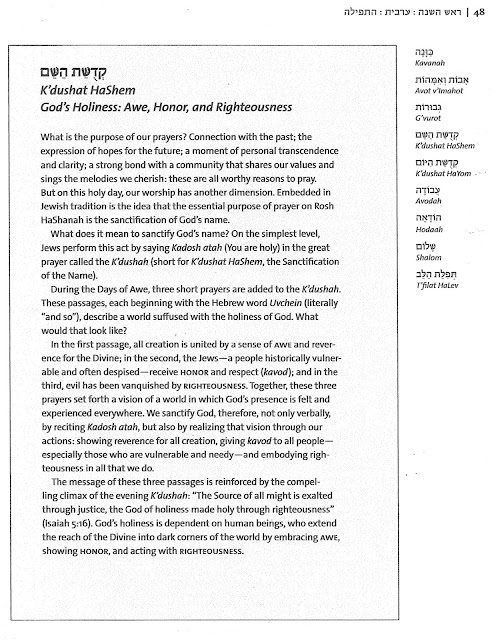 ראש השנה : ערבית : התפילה | 48

קְדֻשַּׁת הַשֵּׁם
K'dushat HaShem
God's Holiness: Awe, Honor, and Righteousness

What is the purpose of our prayers? Connection with the past; the expression of hopes for the future; a moment of personal transcendence and clarity; a strong bond with a community that shares our values and sings the melodies we cherish: these are all worthy reasons to pray. But on this holy day, our worship has another dimension. Embedded in Jewish tradition is the idea that the essential purpose of prayer on Rosh HaShanah is the sanctification of God's name.

What does it mean to sanctify God's name? On the simplest level, Jews perform this act by saying Kadosh atah (You are holy) in the great prayer called the K'dushah (short for K'dushat HaShem, the Sanctification of the Name).

During the Days of Awe, three short prayers are added to the K'dushah. These passages, each beginning with the Hebrew word Uvchein (literally "and so"), describe a world suffused with the holiness of God. What would that look like?

In the first passage, all creation is united by a sense of AWE and reverence for the Divine; in the second, the Jews—a people historically vulnerable and often despised—receive HONOR and respect (kavod); and in the third, evil has been vanquished by RIGHTEOUSNESS. Together, these three prayers set forth a vision of a world in which God's presence is felt and experienced everywhere. We sanctify God, therefore, not only verbally, by reciting Kadosh atah, but also by realizing that vision through our actions: showing reverence for all creation, giving kavod to all people—especially those who are vulnerable and needy—and embodying righteousness in all that we do.

The message of these three passages is reinforced by the compelling climax of the evening K'dushah: "The Source of all might is exalted through justice, the God of holiness made holy through righteousness" (Isaiah 5:16). God's holiness is dependent on human beings, who extend the reach of the Divine into dark corners of the world by embracing AWE, showing HONOR, and acting with RIGHTEOUSNESS.

כַּוָּנָה
Kavanah
אָבוֹת וְאִמָּהוֹת
Avot v'Imahot
גְּבוּרוֹת
G'vurot
קְדֻשַּׁת הַשֵּׁם
K'dushat HaShem
קְדֻשַּׁת הַיּוֹם
K'dushat HaYom
עֲבוֹדָה
Avodah
הוֹדָאָה
Hodaah
שָׁלוֹם
Shalom
תְּפִלַּת הַלֵּב
T'filat HaLev